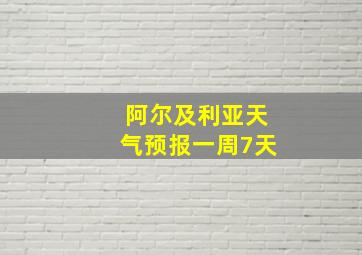 阿尔及利亚天气预报一周7天